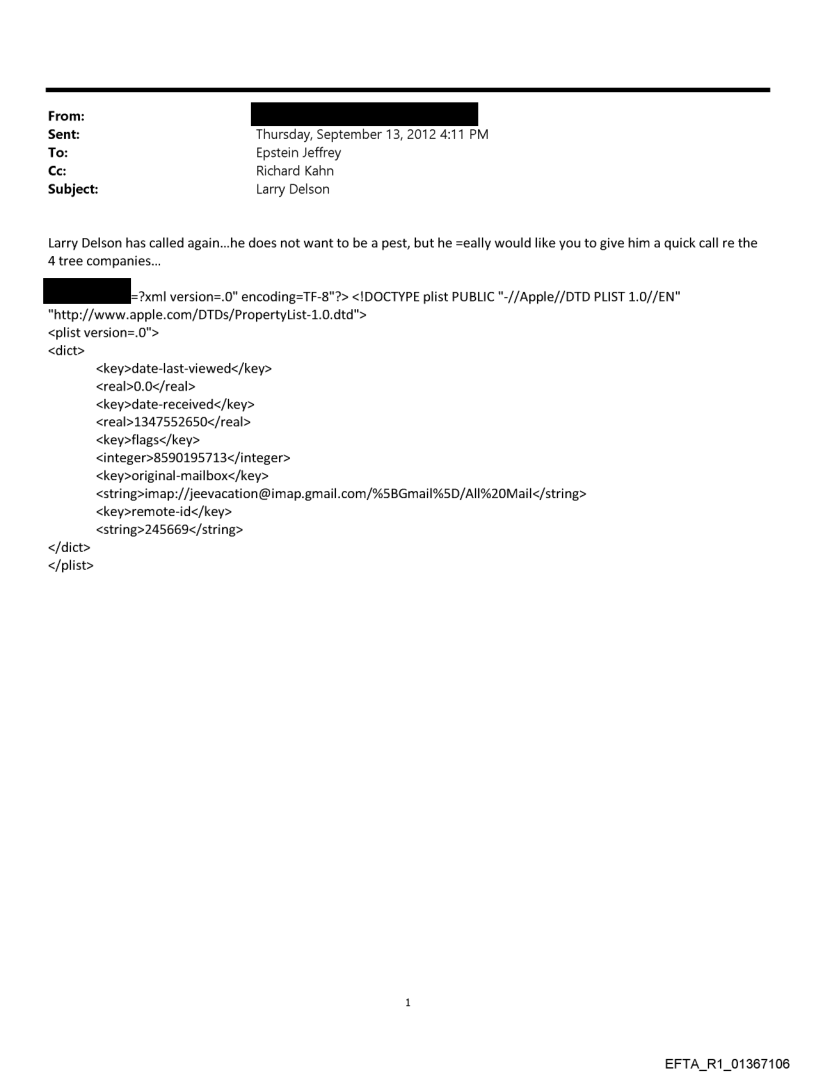 From:
Sent: Thursday, September 13, 2012 4:11 PM
To: Epstein Jeffrey
Cc: Richard Kahn
Subject: Larry Delson

Larry Delson has called again...he does not want to be a pest, but he =eally would like you to give him a quick call re the 4 tree companies...

=?xml version=.0" encoding=TF-8"?> <!DOCTYPE plist PUBLIC "-//Apple//DTD PLIST 1.0//EN" "http://www.apple.com/DTDs/PropertyList-1.0.dtd">
<plist version=.0">
<dict>
<key>date-last-viewed</key>
<real>0.0</real>
<key>date-received</key>
<real>1347552650</real>
<key>flags</key>
<integer>8590195713</integer>
<key>original-mailbox</key>
<string>imap://jeevacation@imap.gmail.com/%5BGmail%5D/All%20Mail</string>
<key>remote-id</key>
<string>245669</string>
</dict>
</plist>

1

EFTA_R1_01367106